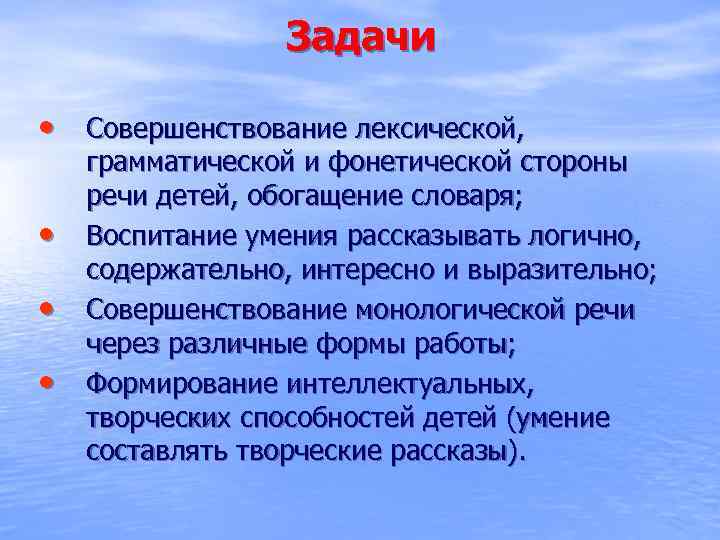 Задачи

• Совершенствование лексической, грамматической и фонетической стороны речи детей, обогащение словаря;
• Воспитание умения рассказывать логично, содержательно, интересно и выразительно;
• Совершенствование монологической речи через различные формы работы;
• Формирование интеллектуальных, творческих способностей детей (умение составлять творческие рассказы).